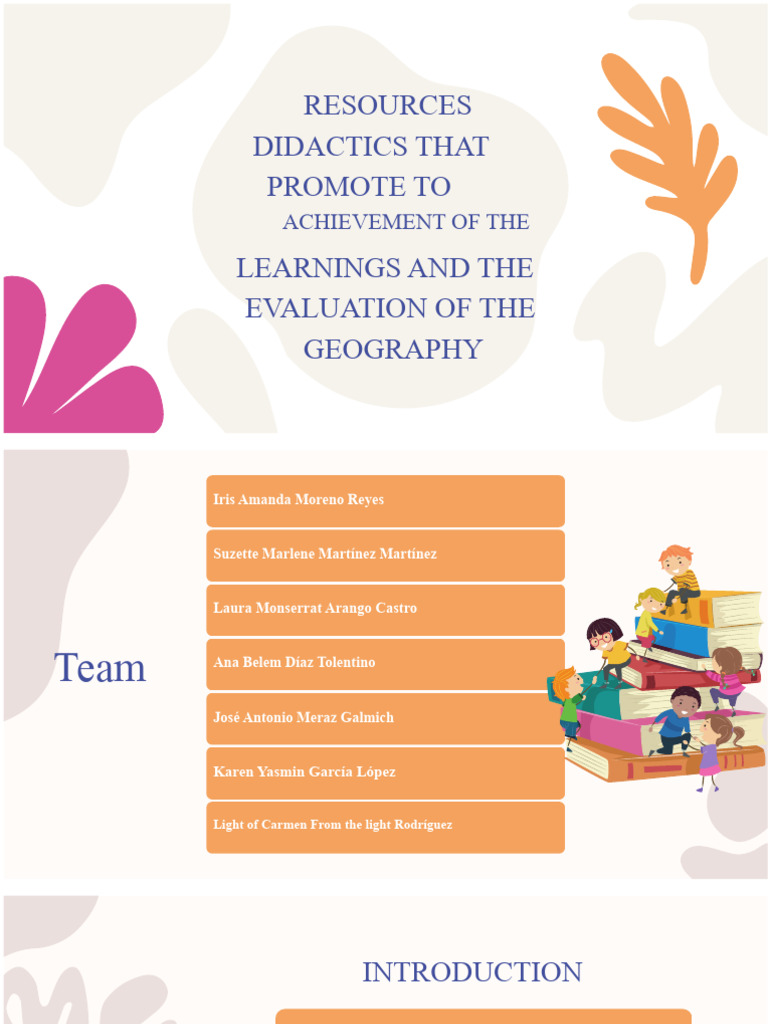 RESOURCES
DIDACTICS THAT
PROMOTE TO
ACHIEVEMENT OF THE
LEARNINGS AND THE
EVALUATION OF THE
GEOGRAPHY

Team

Iris Amanda Moreno Reyes

Suzette Marlene Martínez Martínez

Laura Monserrat Arango Castro

Ana Belem Díaz Tolentino

José Antonio Meraz Galmich

Karen Yasmin García López

Light of Carmen From the light Rodríguez

INTRODUCTION